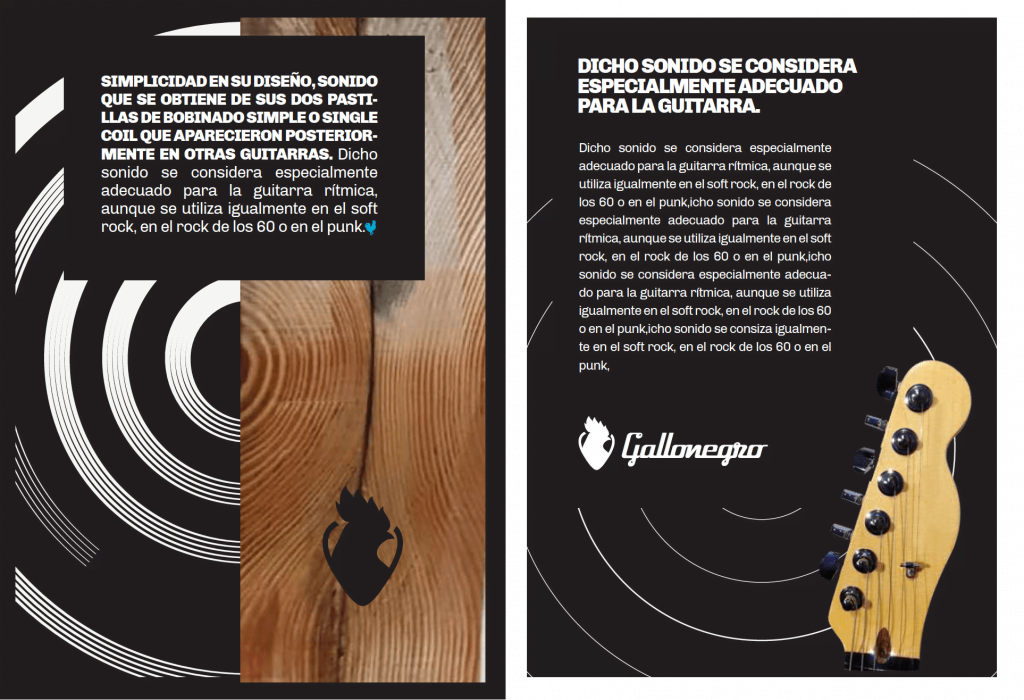 SIMPLICIDAD EN SU DISEÑO, SONIDO QUE SE OBTIENE DE SUS DOS PASTILLAS DE BOBINADO SIMPLE O SINGLE COIL QUE APARECIERON POSTERIORMENTE EN OTRAS GUITARRAS. Dicho sonido se considera especialmente adecuado para la guitarra rítmica, aunque se utiliza igualmente en el soft rock, en el rock de los 60 o en el punk.

DICHO SONIDO SE CONSIDERA ESPECIALMENTE ADECUADO PARA LA GUITARRA.

Dicho sonido se considera especialmente adecuado para la guitarra rítmica, aunque se utiliza igualmente en el soft rock, en el rock de los 60 o en el punk,icho sonido se considera especialmente adecuado para la guitarra rítmica, aunque se utiliza igualmente en el soft rock, en el rock de los 60 o en el punk,icho sonido se considera especialmente adecuado para la guitarra rítmica, aunque se utiliza igualmente en el soft rock, en el rock de los 60 o en el punk,icho sonido se consiza igualmente en el soft rock, en el rock de los 60 o en el punk,

Gallonegro